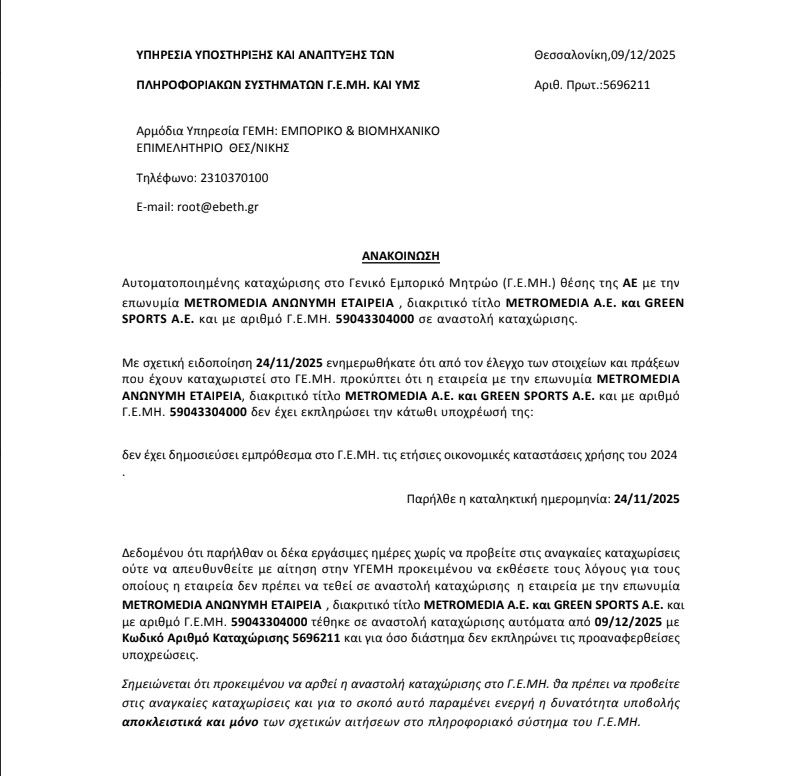 ΥΠΗΡΕΣΙΑ ΥΠΟΣΤΗΡΙΞΗΣ ΚΑΙ ΑΝΑΠΤΥΞΗΣ ΤΩΝ

ΠΛΗΡΟΦΟΡΙΑΚΩΝ ΣΥΣΤΗΜΑΤΩΝ Γ.Ε.ΜΗ. ΚΑΙ ΥΜΣ

Θεσσαλονίκη,09/12/2025

Αριθ. Πρωτ.:5696211

Αρμόδια Υπηρεσία ΓΕΜΗ: ΕΜΠΟΡΙΚΟ & ΒΙΟΜΗΧΑΝΙΚΟ ΕΠΙΜΕΛΗΤΗΡΙΟ ΘΕΣ/ΝΙΚΗΣ

Τηλέφωνο: 2310370100

E-mail: root@ebeth.gr

ΑΝΑΚΟΙΝΩΣΗ

Αυτοματοποιημένης καταχώρισης στο Γενικό Εμπορικό Μητρώο (Γ.Ε.ΜΗ.) θέσης της ΑΕ με την επωνυμία METROMEDIA ΑΝΩΝΥΜΗ ΕΤΑΙΡΕΙΑ , διακριτικό τίτλο METROMEDIA A.E. και GREEN SPORTS A.E. και με αριθμό Γ.Ε.ΜΗ. 59043304000 σε αναστολή καταχώρισης.

Με σχετική ειδοποίηση 24/11/2025 ενημερωθήκατε ότι από τον έλεγχο των στοιχείων και πράξεων που έχουν καταχωριστεί στο ΓΕ.ΜΗ. προκύπτει ότι η εταιρεία με την επωνυμία METROMEDIA ΑΝΩΝΥΜΗ ΕΤΑΙΡΕΙΑ, διακριτικό τίτλο METROMEDIA A.E. και GREEN SPORTS A.E. και με αριθμό Γ.Ε.ΜΗ. 59043304000 δεν έχει εκπληρώσει την κάτωθι υποχρέωσή της:

δεν έχει δημοσιεύσει εμπρόθεσμα στο Γ.Ε.ΜΗ. τις ετήσιες οικονομικές καταστάσεις χρήσης του 2024 .

Παρήλθε η καταληκτική ημερομηνία: 24/11/2025

Δεδομένου ότι παρήλθαν οι δέκα εργάσιμες ημέρες χωρίς να προβείτε στις αναγκαίες καταχωρίσεις ούτε να απευθυνθείτε με αίτηση στην ΥΓΕΜΗ προκειμένου να εκθέσετε τους λόγους για τους οποίους η εταιρεία δεν πρέπει να τεθεί σε αναστολή καταχώρισης η εταιρεία με την επωνυμία METROMEDIA ΑΝΩΝΥΜΗ ΕΤΑΙΡΕΙΑ , διακριτικό τίτλο METROMEDIA A.E. και GREEN SPORTS A.E. και με αριθμό Γ.Ε.ΜΗ. 59043304000 τέθηκε σε αναστολή καταχώρισης αυτόματα από 09/12/2025 με Κωδικό Αριθμό Καταχώρισης 5696211 και για όσο διάστημα δεν εκπληρώνει τις προαναφερθείσες υποχρεώσεις.

Σημειώνεται ότι προκειμένου να αρθεί η αναστολή καταχώρισης στο Γ.Ε.ΜΗ. θα πρέπει να προβείτε στις αναγκαίες καταχωρίσεις και για το σκοπό αυτό παραμένει ενεργή η δυνατότητα υποβολής αποκλειστικά και μόνο των σχετικών αιτήσεων στο πληροφοριακό σύστημα του Γ.Ε.ΜΗ.